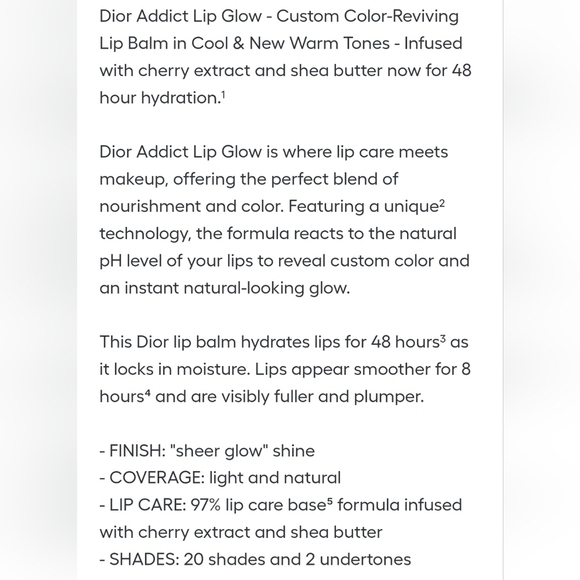 Dior Addict Lip Glow - Custom Color-Reviving Lip Balm in Cool & New Warm Tones - Infused with cherry extract and shea butter now for 48 hour hydration.$^1$

Dior Addict Lip Glow is where lip care meets makeup, offering the perfect blend of nourishment and color. Featuring a unique$^2$ technology, the formula reacts to the natural pH level of your lips to reveal custom color and an instant natural-looking glow.

This Dior lip balm hydrates lips for 48 hours$^3$ as it locks in moisture. Lips appear smoother for 8 hours$^4$ and are visibly fuller and plumper.

- FINISH: "sheer glow" shine
- COVERAGE: light and natural
- LIP CARE: 97% lip care base$^5$ formula infused with cherry extract and shea butter
- SHADES: 20 shades and 2 undertones